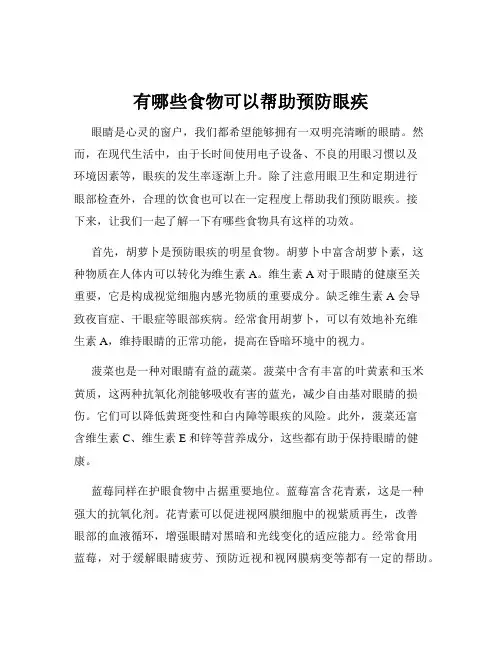 有哪些食物可以帮助预防眼疾

眼睛是心灵的窗户，我们都希望能够拥有一双明亮清晰的眼睛。然而，在现代生活中，由于长时间使用电子设备、不良的用眼习惯以及环境因素等，眼疾的发生率逐渐上升。除了注意用眼卫生和定期进行眼部检查外，合理的饮食也可以在一定程度上帮助我们预防眼疾。接下来，让我们一起了解一下有哪些食物具有这样的功效。

首先，胡萝卜是预防眼疾的明星食物。胡萝卜中富含胡萝卜素，这种物质在人体内可以转化为维生素 A。维生素 A 对于眼睛的健康至关重要，它是构成视觉细胞内感光物质的重要成分。缺乏维生素 A 会导致夜盲症、干眼症等眼部疾病。经常食用胡萝卜，可以有效地补充维生素 A，维持眼睛的正常功能，提高在昏暗环境中的视力。

菠菜也是一种对眼睛有益的蔬菜。菠菜中含有丰富的叶黄素和玉米黄质，这两种抗氧化剂能够吸收有害的蓝光，减少自由基对眼睛的损伤。它们可以降低黄斑变性和白内障等眼疾的风险。此外，菠菜还富含维生素 C、维生素 E 和锌等营养成分，这些都有助于保持眼睛的健康。

蓝莓同样在护眼食物中占据重要地位。蓝莓富含花青素，这是一种强大的抗氧化剂。花青素可以促进视网膜细胞中的视紫质再生，改善眼部的血液循环，增强眼睛对黑暗和光线变化的适应能力。经常食用蓝莓，对于缓解眼睛疲劳、预防近视和视网膜病变等都有一定的帮助。